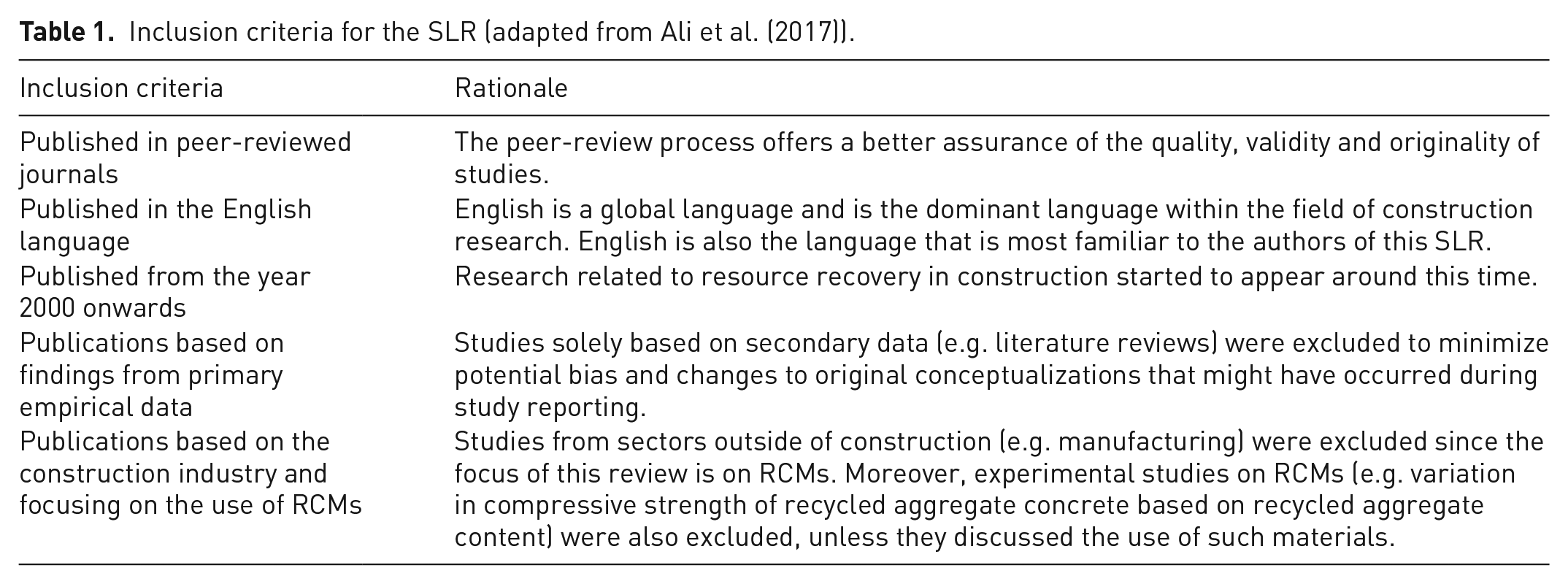 Table 1. Inclusion criteria for the SLR (adapted from Ali et al. (2017)).

| Inclusion criteria | Rationale |
|---|---|
| Published in peer-reviewed journals | The peer-review process offers a better assurance of the quality, validity and originality of studies. |
| Published in the English language | English is a global language and is the dominant language within the field of construction research. English is also the language that is most familiar to the authors of this SLR. |
| Published from the year 2000 onwards | Research related to resource recovery in construction started to appear around this time. |
| Publications based on findings from primary empirical data | Studies solely based on secondary data (e.g. literature reviews) were excluded to minimize potential bias and changes to original conceptualizations that might have occurred during study reporting. |
| Publications based on the construction industry and focusing on the use of RCMs | Studies from sectors outside of construction (e.g. manufacturing) were excluded since the focus of this review is on RCMs. Moreover, experimental studies on RCMs (e.g. variation in compressive strength of recycled aggregate concrete based on recycled aggregate content) were also excluded, unless they discussed the use of such materials. |